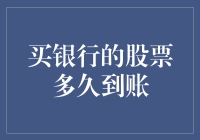 买银行的股票多久到账